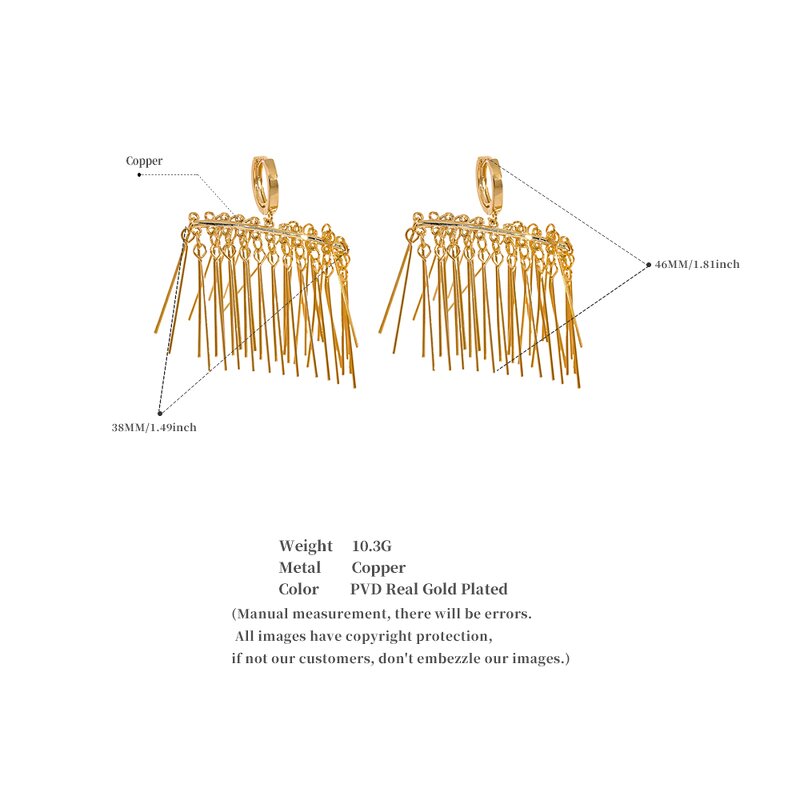 Copper

46MM/1.81inch

38MM/1.49inch

Weight 10.3G
Metal Copper
Color PVD Real Gold Plated
(Manual measurement, there will be errors.
All images have copyright protection,
if not our customers, don't embezzle our images.)